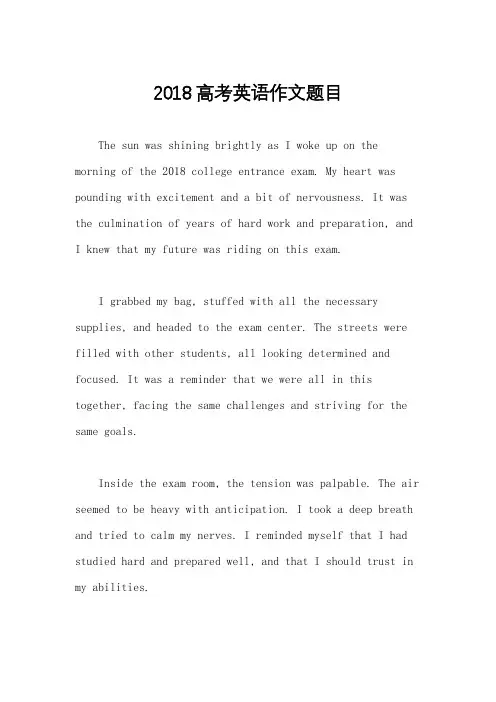 2018高考英语作文题目

The sun was shining brightly as I woke up on the morning of the 2018 college entrance exam. My heart was pounding with excitement and a bit of nervousness. It was the culmination of years of hard work and preparation, and I knew that my future was riding on this exam.

I grabbed my bag, stuffed with all the necessary supplies, and headed to the exam center. The streets were filled with other students, all looking determined and focused. It was a reminder that we were all in this together, facing the same challenges and striving for the same goals.

Inside the exam room, the tension was palpable. The air seemed to be heavy with anticipation. I took a deep breath and tried to calm my nerves. I reminded myself that I had studied hard and prepared well, and that I should trust in my abilities.